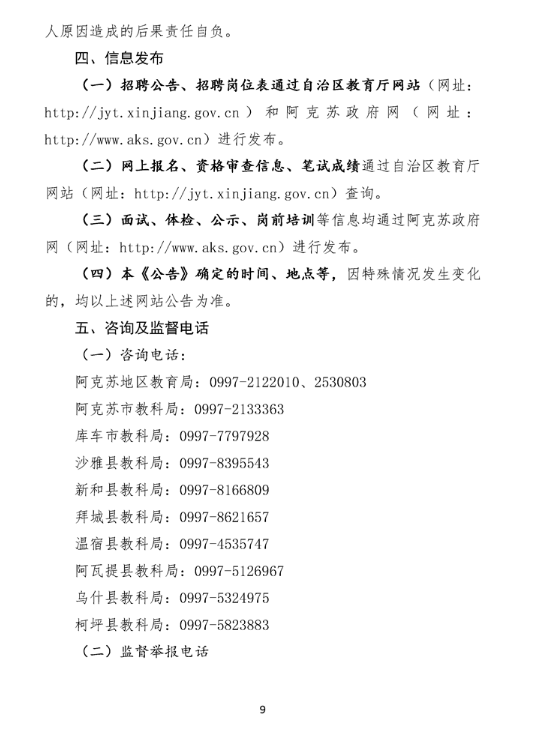 人原因造成的后果责任自负。

四、信息发布

（一）招聘公告、招聘岗位表通过自治区教育厅网站（网址：http://jyt.xinjiang.gov.cn）和阿克苏政府网（网址：http://www.aks.gov.cn）进行发布。

（二）网上报名、资格审查信息、笔试成绩通过自治区教育厅网站（网址：http://jyt.xinjiang.gov.cn）查询。

（三）面试、体检、公示、岗前培训等信息均通过阿克苏政府网（网址：http://www.aks.gov.cn）进行发布。

（四）本《公告》确定的时间、地点等，因特殊情况发生变化的，均以上述网站公告为准。

五、咨询及监督电话

（一）咨询电话：

阿克苏地区教育局：0997-2122010、2530803

阿克苏市教科局：0997-2133363

库车市教科局：0997-7797928

沙雅县教科局：0997-8395543

新和县教科局：0997-8166809

拜城县教科局：0997-8621657

温宿县教科局：0997-4535747

阿瓦提县教科局：0997-5126967

乌什县教科局：0997-5324975

柯坪县教科局：0997-5823883

（二）监督举报电话

9